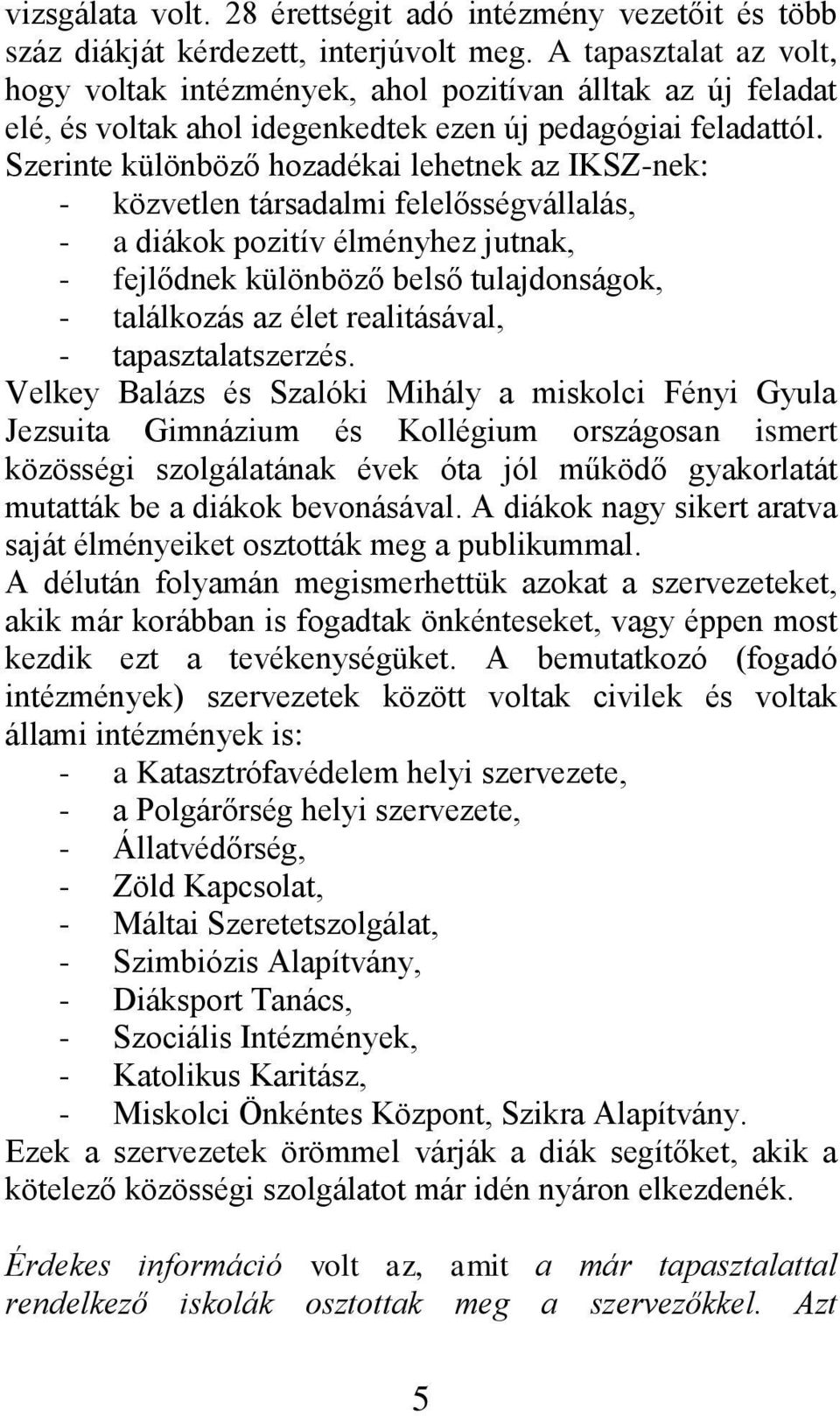 vizsgálata volt. 28 érettségit adó intézmény vezetőit és több száz diákját kérdezett, interjúvolt meg. A tapasztalat az volt, hogy voltak intézmények, ahol pozitívan álltak az új feladat elé, és voltak ahol idegenkedtek ezen új pedagógiai feladattól. Szerinte különböző hozadékai lehetnek az IKSZ-nek:
- közvetlen társadalmi felelősségvállalás,
- a diákok pozitív élményhez jutnak,
- fejlődnek különböző belső tulajdonságok,
- találkozás az élet realitásával,
- tapasztalatszerzés.
Velkey Balázs és Szalóki Mihály a miskolci Fényi Gyula Jezsuita Gimnázium és Kollégium országosan ismert közösségi szolgálatának évek óta jól működő gyakorlatát mutatták be a diákok bevonásával. A diákok nagy sikert aratva saját élményeiket osztották meg a publikummal.
A délután folyamán megismerhettük azokat a szervezeteket, akik már korábban is fogadtak önkénteseket, vagy éppen most kezdik ezt a tevékenységüket. A bemutatkozó (fogadó intézmények) szervezetek között voltak civilek és voltak állami intézmények is:
- a Katasztrófavédelem helyi szervezete,
- a Polgárőrség helyi szervezete,
- Állatvédőrség,
- Zöld Kapcsolat,
- Máltai Szeretetszolgálat,
- Szimbiózis Alapítvány,
- Diáksport Tanács,
- Szociális Intézmények,
- Katolikus Karitász,
- Miskolci Önkéntes Központ, Szikra Alapítvány.
Ezek a szervezetek örömmel várják a diák segítőket, akik a kötelező közösségi szolgálatot már idén nyáron elkezdenék.

Érdekes információ volt az, amit a már tapasztalattal rendelkező iskolák osztottak meg a szervezőkkel. Azt

5